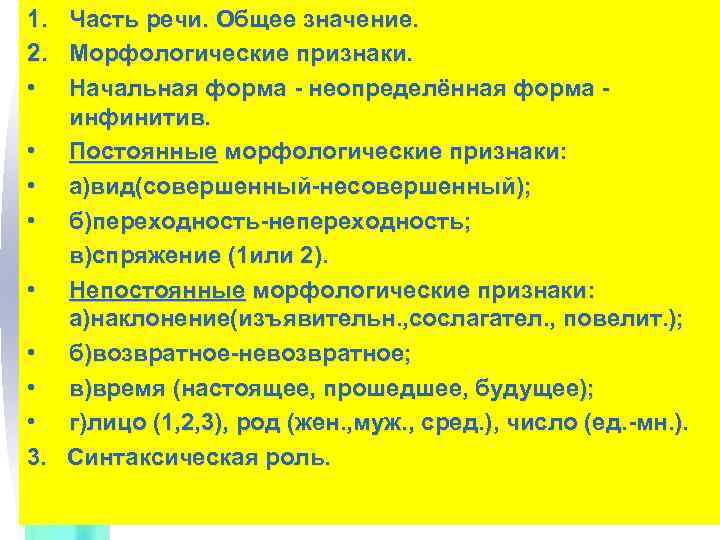 1. Часть речи. Общее значение.
2. Морфологические признаки.
• Начальная форма - неопределённая форма - инфинитив.
• Постоянные морфологические признаки:
• а)вид(совершенный-несовершенный);
• б)переходность-непереходность;
в)спряжение (1или 2).
• Непостоянные морфологические признаки: а)наклонение(изъявительн.,сослагател., повелит.);
• б)возвратное-невозвратное;
• в)время (настоящее, прошедшее, будущее);
• г)лицо (1,2,3), род (жен.,муж., сред.), число (ед.-мн.).
3. Синтаксическая роль.